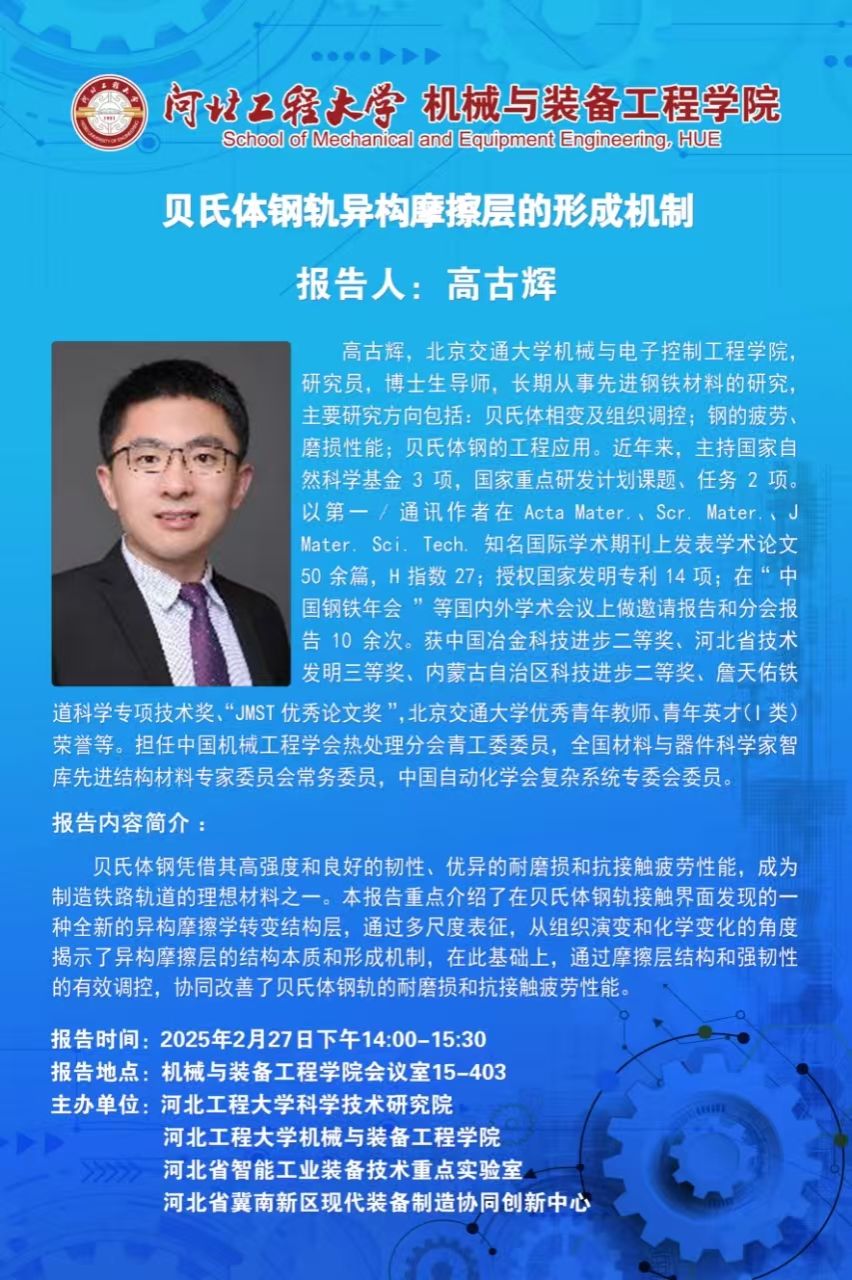 河北工程大学 机械与装备工程学院
School of Mechanical and Equipment Engineering, HUE

贝氏体钢轨异构摩擦层的形成机制

报告人：高古辉

高古辉，北京交通大学机械与电子控制工程学院，研究员，博士生导师，长期从事先进钢铁材料的研究，主要研究方向包括：贝氏体相变及组织调控；钢的疲劳、磨损性能；贝氏体钢的工程应用。近年来，主持国家自然科学基金3项，国家重点研发计划课题、任务2项。以第一／通讯作者在Acta Mater.、Scr. Mater.、J Mater. Sci. Tech.知名国际学术期刊上发表学术论文50余篇，H指数27；授权国家发明专利14项；在“中国钢铁年会”等国内外学术会议上做邀请报告和分会报告10余次。获中国冶金科技进步二等奖、河北省技术发明三等奖、内蒙古自治区科技进步二等奖、詹天佑铁道科学专项技术奖、“JMST优秀论文奖”，北京交通大学优秀青年教师、青年英才(I类)荣誉等。担任中国机械工程学会热处理分会青工委委员，全国材料与器件科学家智库先进结构材料专家委员会常务委员，中国自动化学会复杂系统专委会委员。

报告内容简介：

贝氏体钢凭借其高强度和良好的韧性、优异的耐磨损和抗接触疲劳性能，成为制造铁路轨道的理想材料之一。本报告重点介绍了在贝氏体钢轨接触界面发现的一种全新的异构摩擦学转变结构层，通过多尺度表征，从组织演变和化学变化的角度揭示了异构摩擦层的结构本质和形成机制，在此基础上，通过摩擦层结构和强韧性的有效调控，协同改善了贝氏体钢轨的耐磨损和抗接触疲劳性能。

报告时间：2025年2月27日下午14:00-15:30
报告地点：机械与装备工程学院会议室15-403
主办单位：河北工程大学科学技术研究院
河北工程大学机械与装备工程学院
河北省智能工业装备技术重点实验室
河北省冀南新区现代装备制造协同创新中心